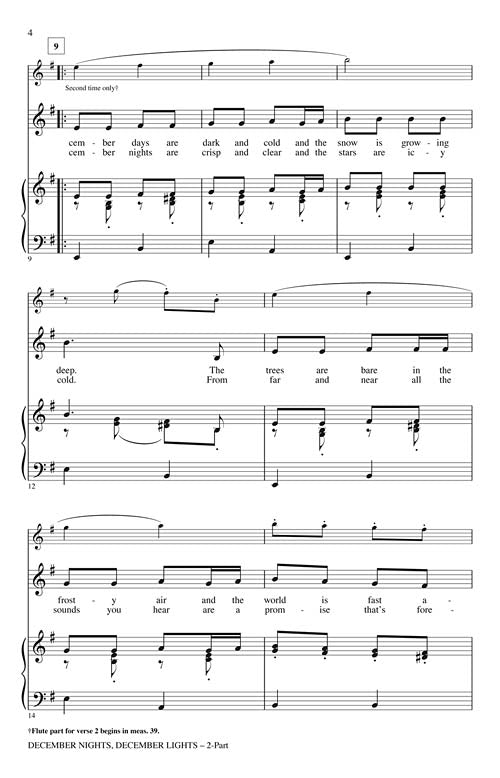 4

9

Second time only†

cem - ber days are dark and cold and the snow is grow - ing
cem - ber nights are crisp and clear and the stars are ic - y

9

deep. The trees are bare in the
cold. From far and near all the

12

frost - y air and the world is fast a -
sounds you hear are a prom - ise that's fore -

14

†Flute part for verse 2 begins in meas. 39.

DECEMBER NIGHTS, DECEMBER LIGHTS – 2-Part